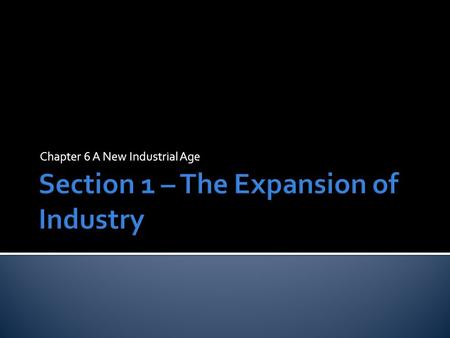 Chapter 6 A New Industrial Age

Section 1 – The Expansion of Industry